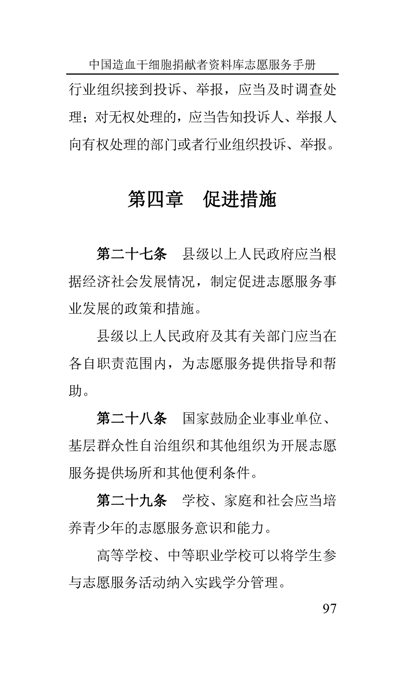 中国造血干细胞捐献者资料库志愿服务手册

行业组织接到投诉、举报，应当及时调查处理；对无权处理的，应当告知投诉人、举报人向有权处理的部门或者行业组织投诉、举报。

第四章　促进措施

第二十七条　县级以上人民政府应当根据经济社会发展情况，制定促进志愿服务事业发展的政策和措施。

县级以上人民政府及其有关部门应当在各自职责范围内，为志愿服务提供指导和帮助。

第二十八条　国家鼓励企业事业单位、基层群众性自治组织和其他组织为开展志愿服务提供场所和其他便利条件。

第二十九条　学校、家庭和社会应当培养青少年的志愿服务意识和能力。

高等学校、中等职业学校可以将学生参与志愿服务活动纳入实践学分管理。

97